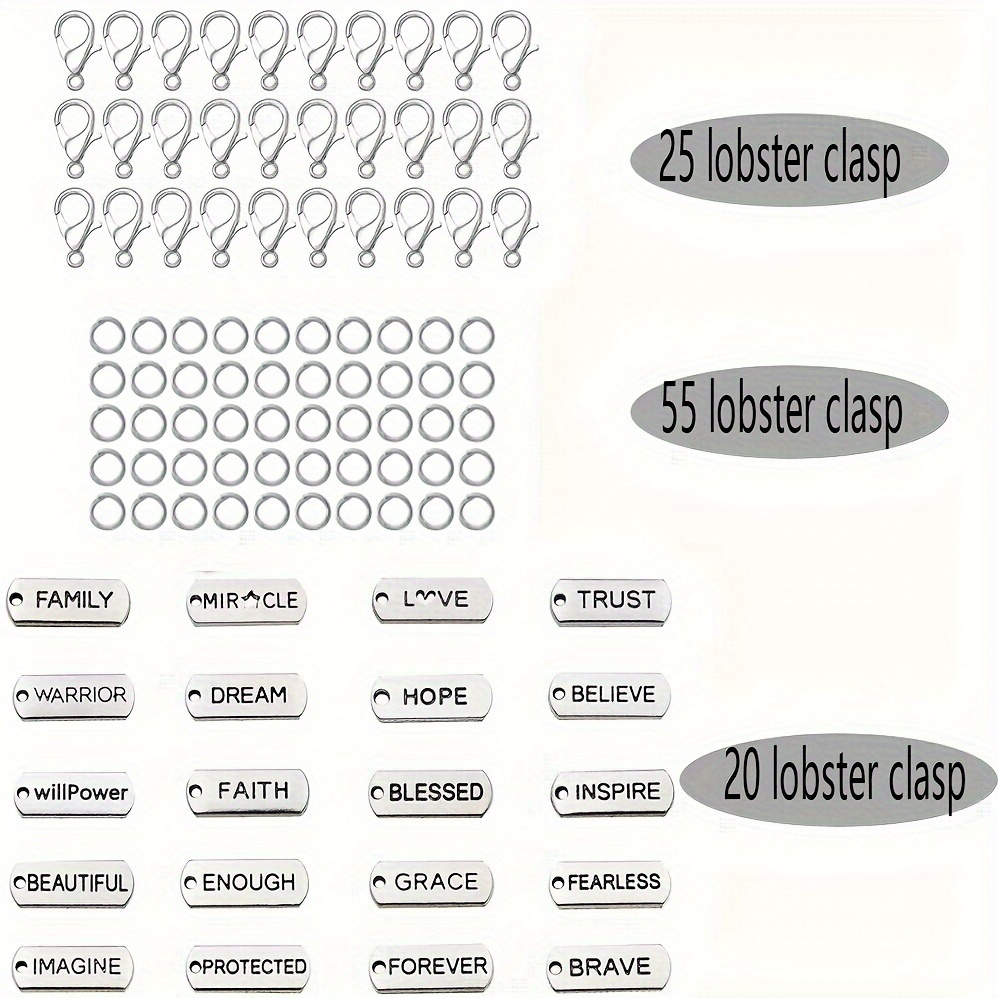 25 lobster clasp

55 lobster clasp

FAMILY
MIRACLE
LOVE
TRUST

WARRIOR
DREAM
HOPE
BELIEVE

willPower
FAITH
BLESSED
INSPIRE

20 lobster clasp

BEAUTIFUL
ENOUGH
GRACE
FEARLESS

IMAGINE
PROTECTED
FOREVER
BRAVE